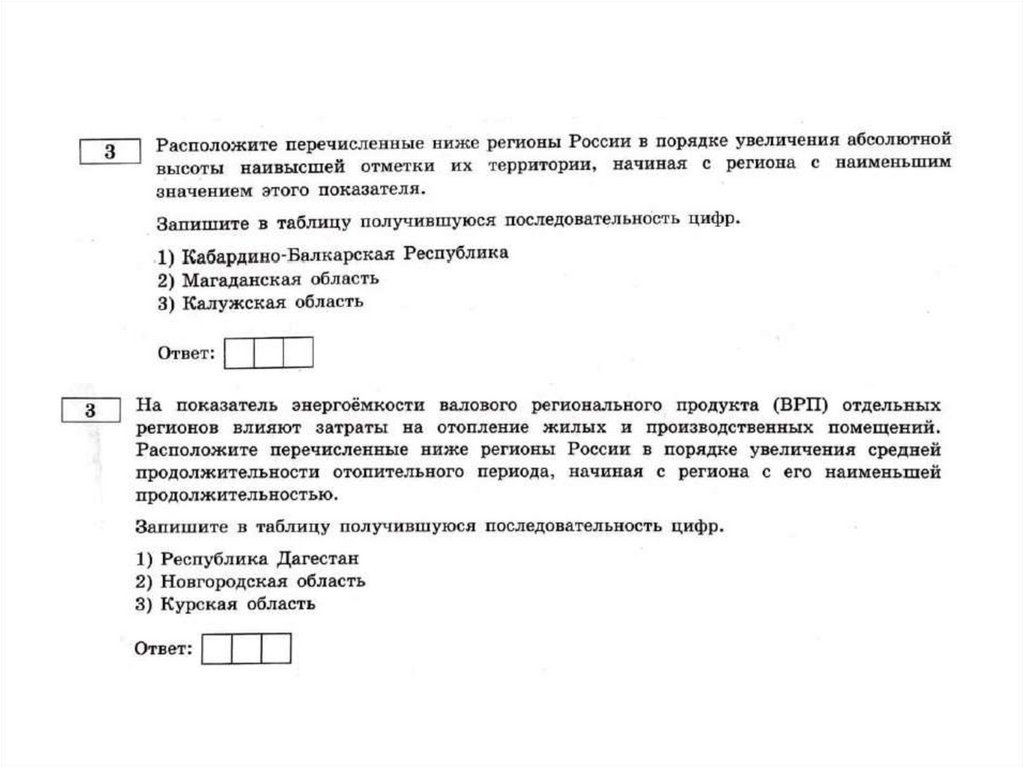 3

Расположите перечисленные ниже регионы России в порядке увеличения абсолютной высоты наивысшей отметки их территории, начиная с региона с наименьшим значением этого показателя.

Запишите в таблицу получившуюся последовательность цифр.

1) Кабардино-Балкарская Республика
2) Магаданская область
3) Калужская область

Ответ:

3

На показатель энергоёмкости валового регионального продукта (ВРП) отдельных регионов влияют затраты на отопление жилых и производственных помещений. Расположите перечисленные ниже регионы России в порядке увеличения средней продолжительности отопительного периода, начиная с региона с его наименьшей продолжительностью.

Запишите в таблицу получившуюся последовательность цифр.

1) Республика Дагестан
2) Новгородская область
3) Курская область

Ответ: